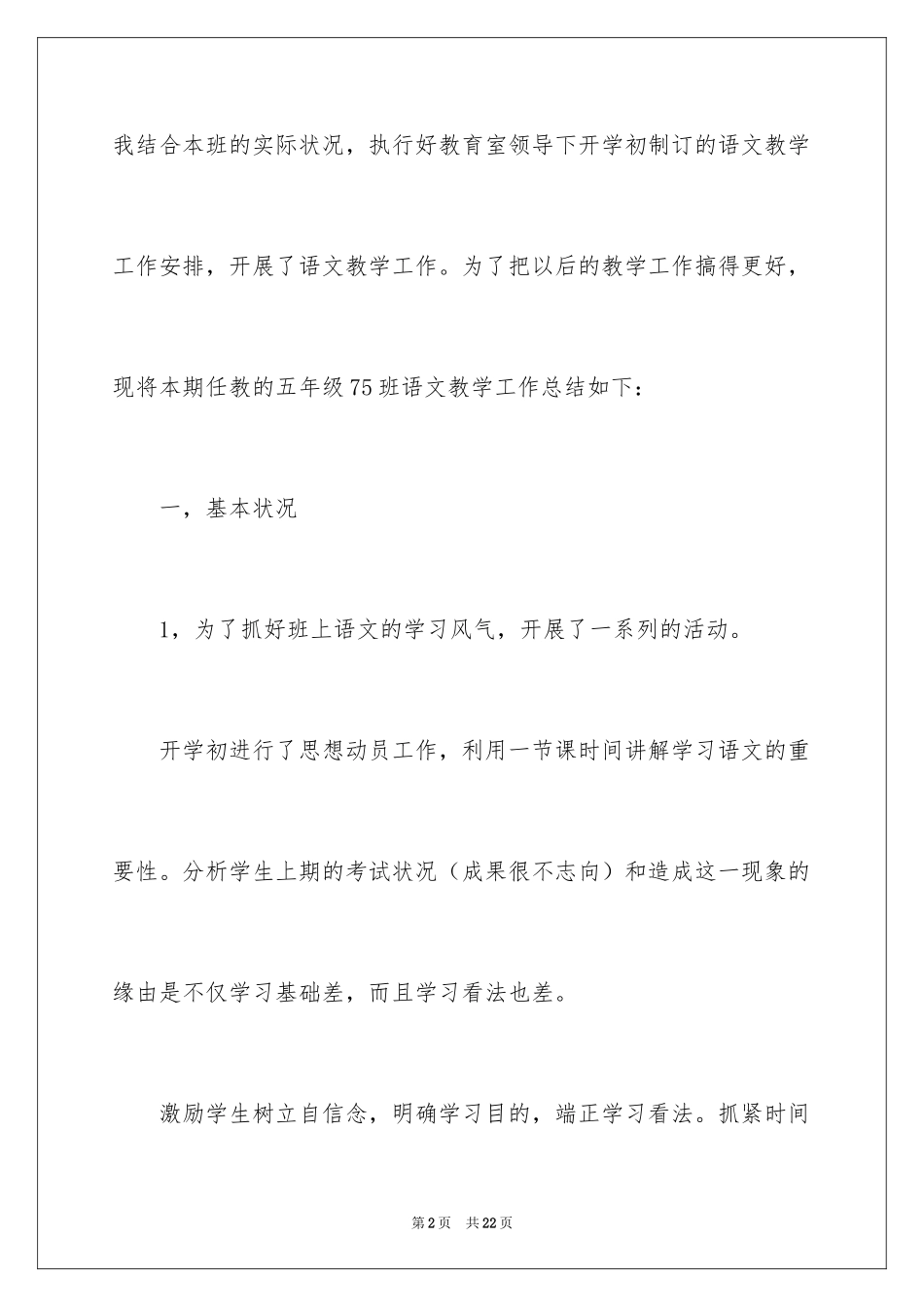 我结合本班的实际状况，执行好教育室领导下开学初制订的语文教学工作安排，开展了语文教学工作。为了把以后的教学工作搞得更好，现将本期任教的五年级75班语文教学工作总结如下：

一，基本状况

1，为了抓好班上语文的学习风气，开展了一系列的活动。

开学初进行了思想动员工作，利用一节课时间讲解学习语文的重要性。分析学生上期的考试状况（成果很不志向）和造成这一现象的缘由是不仅学习基础差，而且学习看法也差。

激励学生树立自信念，明确学习目的，端正学习看法。抓紧时间

第2页 共22页